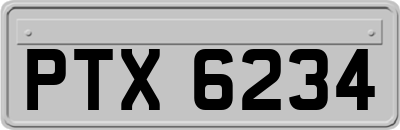 PTX 6234